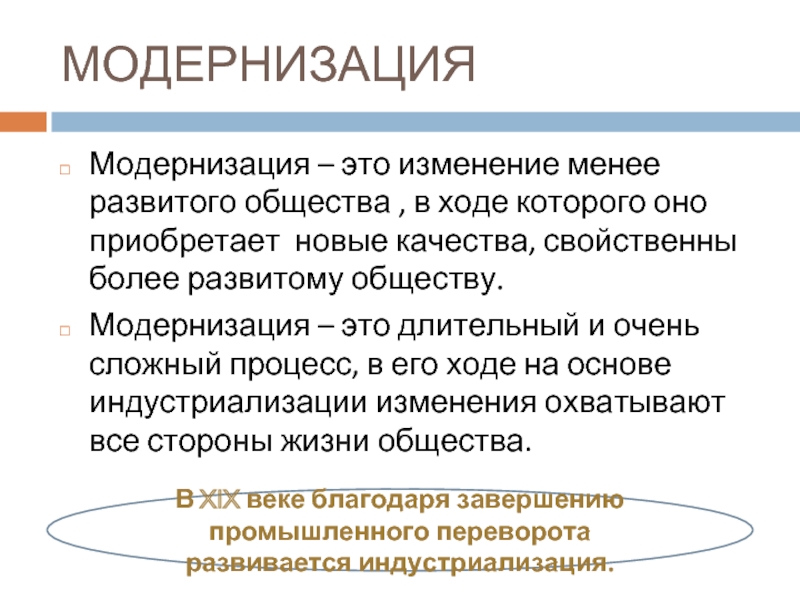 МОДЕРНИЗАЦИЯ

Модернизация – это изменение менее развитого общества , в ходе которого оно приобретает  новые качества, свойственны более развитому обществу.

Модернизация – это длительный и очень сложный процесс, в его ходе на основе индустриализации изменения охватывают все стороны жизни общества.

В XIX веке благодаря завершению промышленного переворота развивается индустриализация.